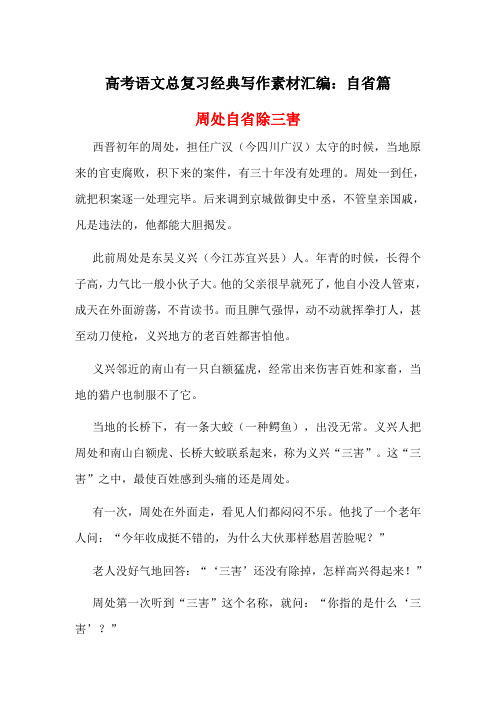 高考语文总复习经典写作素材汇编：自省篇

周处自省除三害

西晋初年的周处，担任广汉（今四川广汉）太守的时候，当地原来的官吏腐败，积下来的案件，有三十年没有处理的。周处一到任，就把积案逐一处理完毕。后来调到京城做御史中丞，不管皇亲国戚，凡是违法的，他都能大胆揭发。

此前周处是东吴义兴（今江苏宜兴县）人。年青的时候，长得个子高，力气比一般小伙子大。他的父亲很早就死了，他自小没人管束，成天在外面游荡，不肯读书。而且脾气强悍，动不动就挥拳打人，甚至动刀使枪，义兴地方的老百姓都害怕他。

义兴邻近的南山有一只白额猛虎，经常出来伤害百姓和家畜，当地的猎户也制服不了它。

当地的长桥下，有一条大蛟（一种鳄鱼），出没无常。义兴人把周处和南山白额虎、长桥大蛟联系起来，称为义兴“三害”。这“三害”之中，最使百姓感到头痛的还是周处。

有一次，周处在外面走，看见人们都闷闷不乐。他找了一个老年人问：“今年收成挺不错的，为什么大伙那样愁眉苦脸呢？”

老人没好气地回答：“‘三害’还没有除掉，怎样高兴得起来！”

周处第一次听到“三害”这个名称，就问：“你指的是什么‘三害’？”